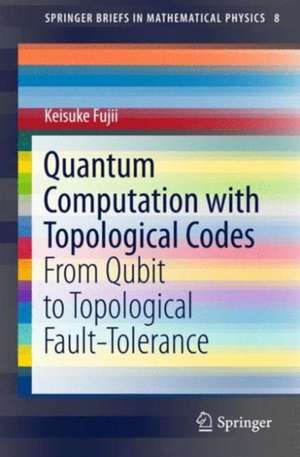 SPRINGER BRIEFS IN MATHEMATICAL PHYSICS 8

Keisuke Fujii

Quantum Computation with Topological Codes
From Qubit to Topological Fault-Tolerance

Springer